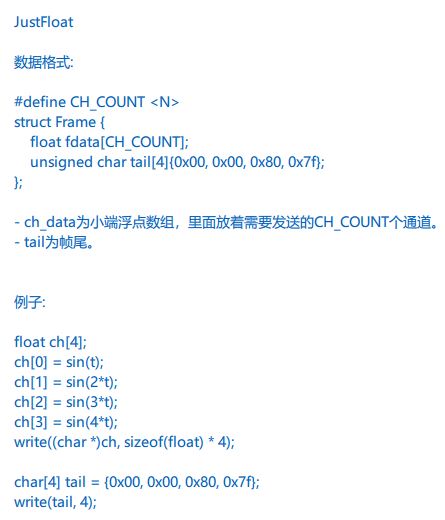 JustFloat

数据格式:

#define CH_COUNT <N>
struct Frame {
float fdata[CH_COUNT];
unsigned char tail[4]{0x00, 0x00, 0x80, 0x7f};
};

- ch_data为小端浮点数组，里面放着需要发送的CH_COUNT个通道。
- tail为帧尾。

例子:

float ch[4];
ch[0] = sin(t);
ch[1] = sin(2*t);
ch[2] = sin(3*t);
ch[3] = sin(4*t);
write((char *)ch, sizeof(float) * 4);

char[4] tail = {0x00, 0x00, 0x80, 0x7f};
write(tail, 4);